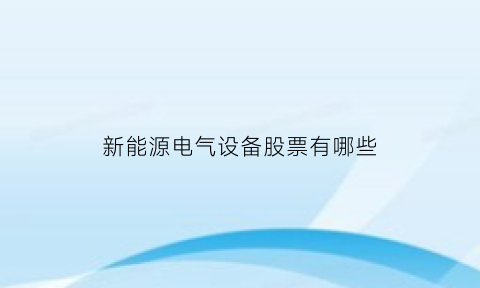 新能源电气设备股票有哪些